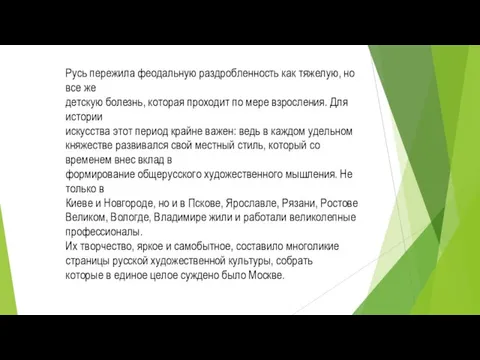 Русь пережила феодальную раздробленность как тяжелую, но все же детскую болезнь, которая проходит по мере взросления. Для истории искусства этот период крайне важен: ведь в каждом удельном княжестве развивался свой местный стиль, который со временем внес вклад в формирование общерусского художественного мышления. Не только в Киеве и Новгороде, но и в Пскове, Ярославле, Рязани, Ростове Великом, Вологде, Владимире жили и работали великолепные профессионалы.
Их творчество, яркое и самобытное, составило многоликие страницы русской художественной культуры, собрать которые в единое целое суждено было Москве.